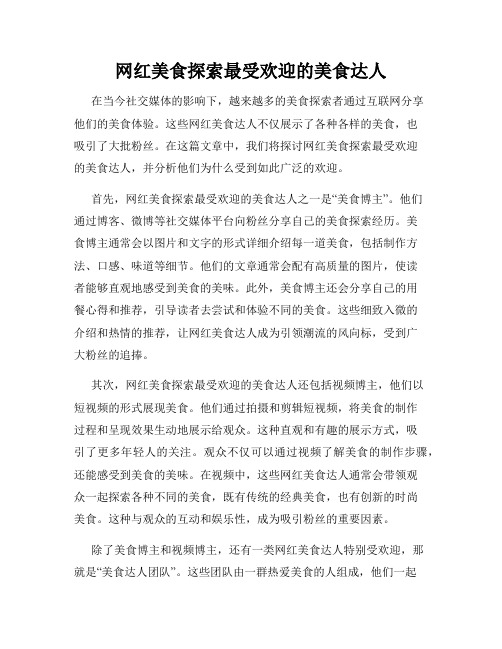 网红美食探索最受欢迎的美食达人

在当今社交媒体的影响下，越来越多的美食探索者通过互联网分享他们的美食体验。这些网红美食达人不仅展示了各种各样的美食，也吸引了大批粉丝。在这篇文章中，我们将探讨网红美食探索最受欢迎的美食达人，并分析他们为什么受到如此广泛的欢迎。

首先，网红美食探索最受欢迎的美食达人之一是“美食博主”。他们通过博客、微博等社交媒体平台向粉丝分享自己的美食探索经历。美食博主通常会以图片和文字的形式详细介绍每一道美食，包括制作方法、口感、味道等细节。他们的文章通常会配有高质量的图片，使读者能够直观地感受到美食的美味。此外，美食博主还会分享自己的用餐心得和推荐，引导读者去尝试和体验不同的美食。这些细致入微的介绍和热情的推荐，让网红美食达人成为引领潮流的风向标，受到广大粉丝的追捧。

其次，网红美食探索最受欢迎的美食达人还包括视频博主，他们以短视频的形式展现美食。他们通过拍摄和剪辑短视频，将美食的制作过程和呈现效果生动地展示给观众。这种直观和有趣的展示方式，吸引了更多年轻人的关注。观众不仅可以通过视频了解美食的制作步骤，还能感受到美食的美味。在视频中，这些网红美食达人通常会带领观众一起探索各种不同的美食，既有传统的经典美食，也有创新的时尚美食。这种与观众的互动和娱乐性，成为吸引粉丝的重要因素。

除了美食博主和视频博主，还有一类网红美食达人特别受欢迎，那就是“美食达人团队”。这些团队由一群热爱美食的人组成，他们一起